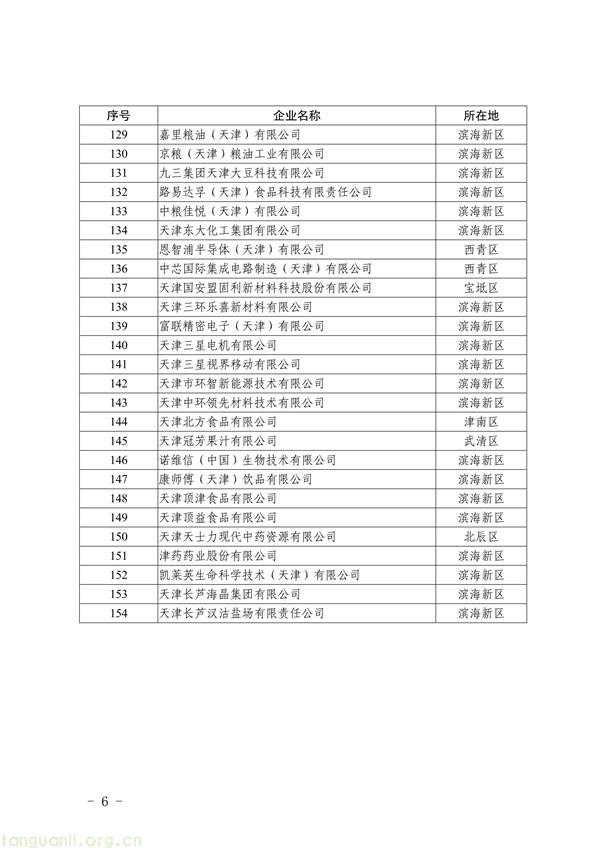 | 序号 | 企业名称 | 所在地 |
|---|---|---|
| 129 | 嘉里粮油（天津）有限公司 | 滨海新区 |
| 130 | 京粮（天津）粮油工业有限公司 | 滨海新区 |
| 131 | 九三集团天津大豆科技有限公司 | 滨海新区 |
| 132 | 路易达孚（天津）食品科技有限责任公司 | 滨海新区 |
| 133 | 中粮佳悦（天津）有限公司 | 滨海新区 |
| 134 | 天津东大化工集团有限公司 | 滨海新区 |
| 135 | 恩智浦半导体（天津）有限公司 | 西青区 |
| 136 | 中芯国际集成电路制造（天津）有限公司 | 西青区 |
| 137 | 天津国安盟固利新材料科技股份有限公司 | 宝坻区 |
| 138 | 天津三环乐喜新材料有限公司 | 滨海新区 |
| 139 | 富联精密电子（天津）有限公司 | 滨海新区 |
| 140 | 天津三星电机有限公司 | 滨海新区 |
| 141 | 天津三星视界移动有限公司 | 滨海新区 |
| 142 | 天津市环智新能源技术有限公司 | 滨海新区 |
| 143 | 天津中环领先材料技术有限公司 | 滨海新区 |
| 144 | 天津北方食品有限公司 | 津南区 |
| 145 | 天津冠芳果汁有限公司 | 武清区 |
| 146 | 诺维信（中国）生物技术有限公司 | 滨海新区 |
| 147 | 康师傅（天津）饮品有限公司 | 滨海新区 |
| 148 | 天津顶津食品有限公司 | 滨海新区 |
| 149 | 天津顶益食品有限公司 | 滨海新区 |
| 150 | 天津天士力现代中药资源有限公司 | 北辰区 |
| 151 | 津药药业股份有限公司 | 滨海新区 |
| 152 | 凯莱英生命科学技术（天津）有限公司 | 滨海新区 |
| 153 | 天津长芦海晶集团有限公司 | 滨海新区 |
| 154 | 天津长芦汉沽盐场有限责任公司 | 滨海新区 |

- 6 -

tanguanli.org.cn